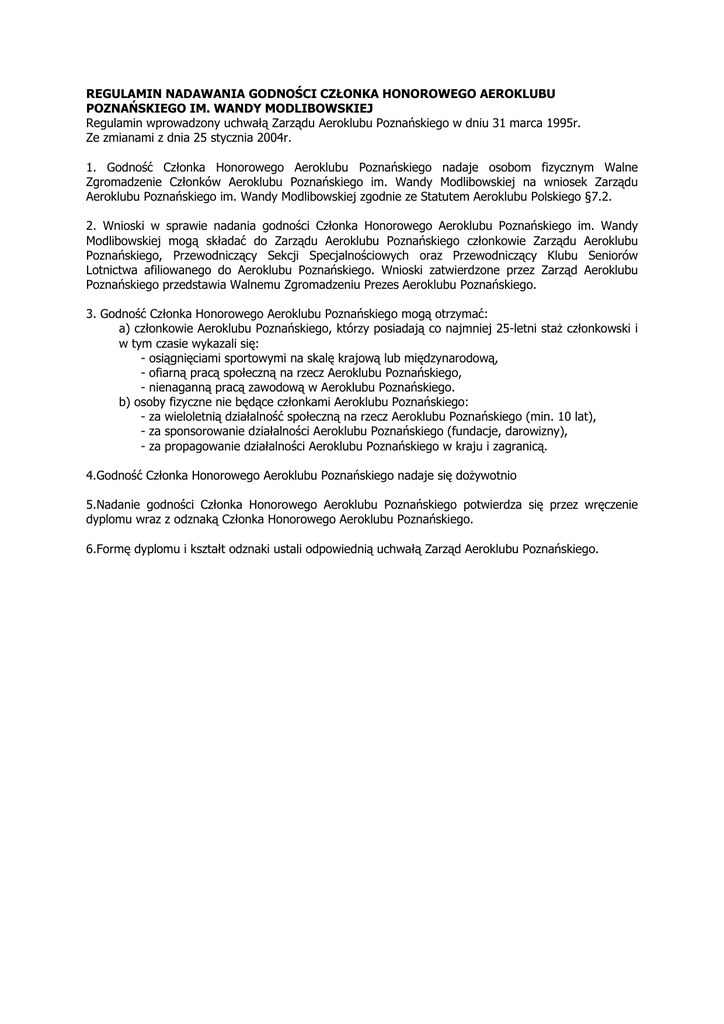 REGULAMIN NADAWANIA GODNOŚCI CZŁONKA HONOROWEGO AEROKLUBU POZNAŃSKIEGO IM. WANDY MODLIBOWSKIEJ
Regulamin wprowadzony uchwałą Zarządu Aeroklubu Poznańskiego w dniu 31 marca 1995r.
Ze zmianami z dnia 25 stycznia 2004r.

1. Godność Członka Honorowego Aeroklubu Poznańskiego nadaje osobom fizycznym Walne Zgromadzenie Członków Aeroklubu Poznańskiego im. Wandy Modlibowskiej na wniosek Zarządu Aeroklubu Poznańskiego im. Wandy Modlibowskiej zgodnie ze Statutem Aeroklubu Polskiego §7.2.

2. Wnioski w sprawie nadania godności Członka Honorowego Aeroklubu Poznańskiego im. Wandy Modlibowskiej mogą składać do Zarządu Aeroklubu Poznańskiego członkowie Zarządu Aeroklubu Poznańskiego, Przewodniczący Sekcji Specjalnościowych oraz Przewodniczący Klubu Seniorów Lotnictwa afiliowanego do Aeroklubu Poznańskiego. Wnioski zatwierdzone przez Zarząd Aeroklubu Poznańskiego przedstawia Walnemu Zgromadzeniu Prezes Aeroklubu Poznańskiego.

3. Godność Członka Honorowego Aeroklubu Poznańskiego mogą otrzymać:
a) członkowie Aeroklubu Poznańskiego, którzy posiadają co najmniej 25-letni staż członkowski i w tym czasie wykazali się:
- osiągnięciami sportowymi na skalę krajową lub międzynarodową,
- ofiarną pracą społeczną na rzecz Aeroklubu Poznańskiego,
- nienaganną pracą zawodową w Aeroklubu Poznańskiego.
b) osoby fizyczne nie będące członkami Aeroklubu Poznańskiego:
- za wieloletnią działalność społeczną na rzecz Aeroklubu Poznańskiego (min. 10 lat),
- za sponsorowanie działalności Aeroklubu Poznańskiego (fundacje, darowizny),
- za propagowanie działalności Aeroklubu Poznańskiego w kraju i zagranicą.

4.Godność Członka Honorowego Aeroklubu Poznańskiego nadaje się dożywotnio

5.Nadanie godności Członka Honorowego Aeroklubu Poznańskiego potwierdza się przez wręczenie dyplomu wraz z odznaką Członka Honorowego Aeroklubu Poznańskiego.

6.Formę dyplomu i kształt odznaki ustali odpowiednią uchwałą Zarząd Aeroklubu Poznańskiego.